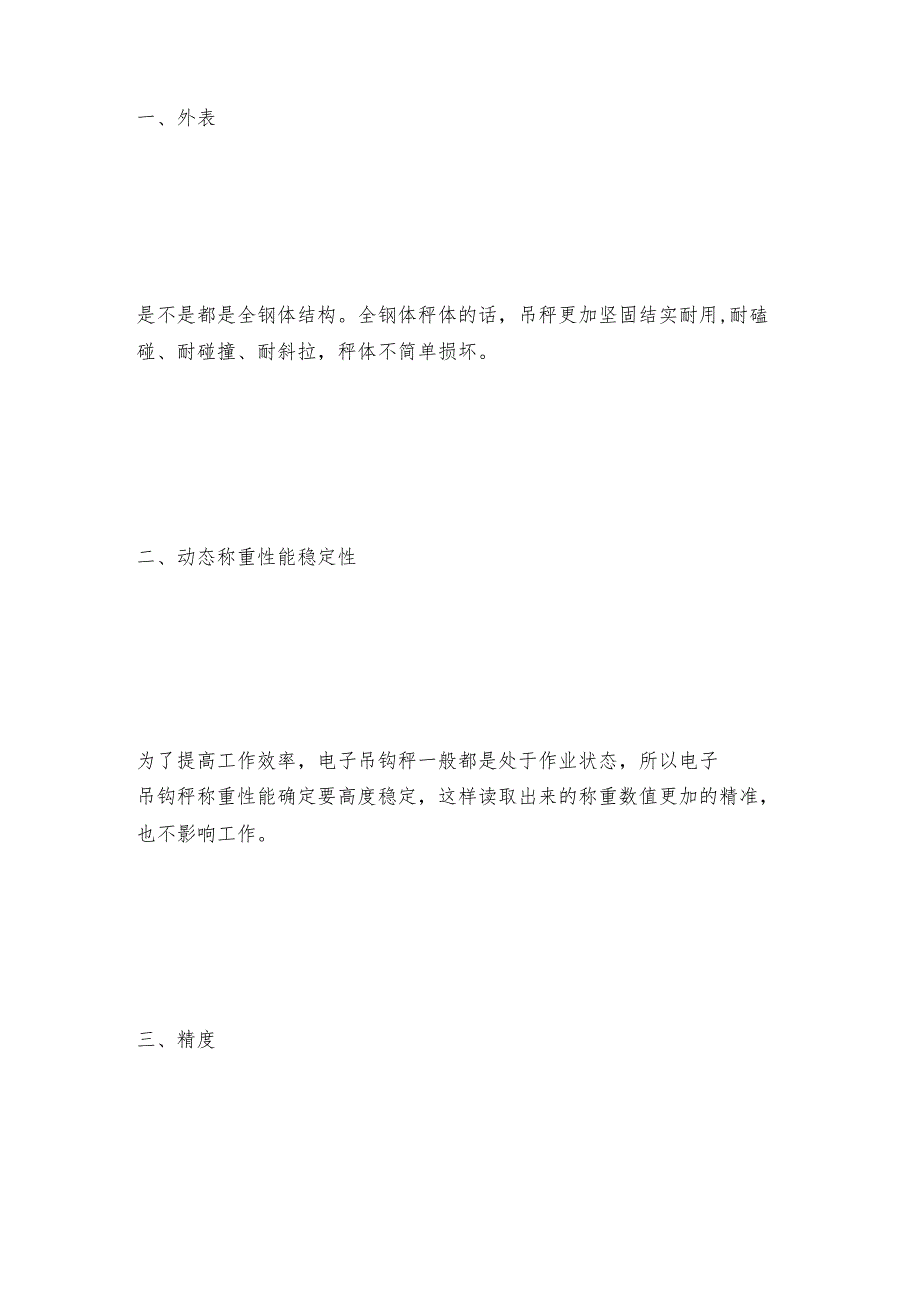 一、外表

是不是都是全钢体结构。全钢体秤体的话，吊秤更加坚固结实耐用,耐磕碰、耐碰撞、耐斜拉，秤体不简单损坏。

二、动态称重性能稳定性

为了提高工作效率，电子吊钩秤一般都是处于作业状态，所以电子吊钩秤称重性能确定要高度稳定，这样读取出来的称重数值更加的精准，也不影响工作。

三、精度